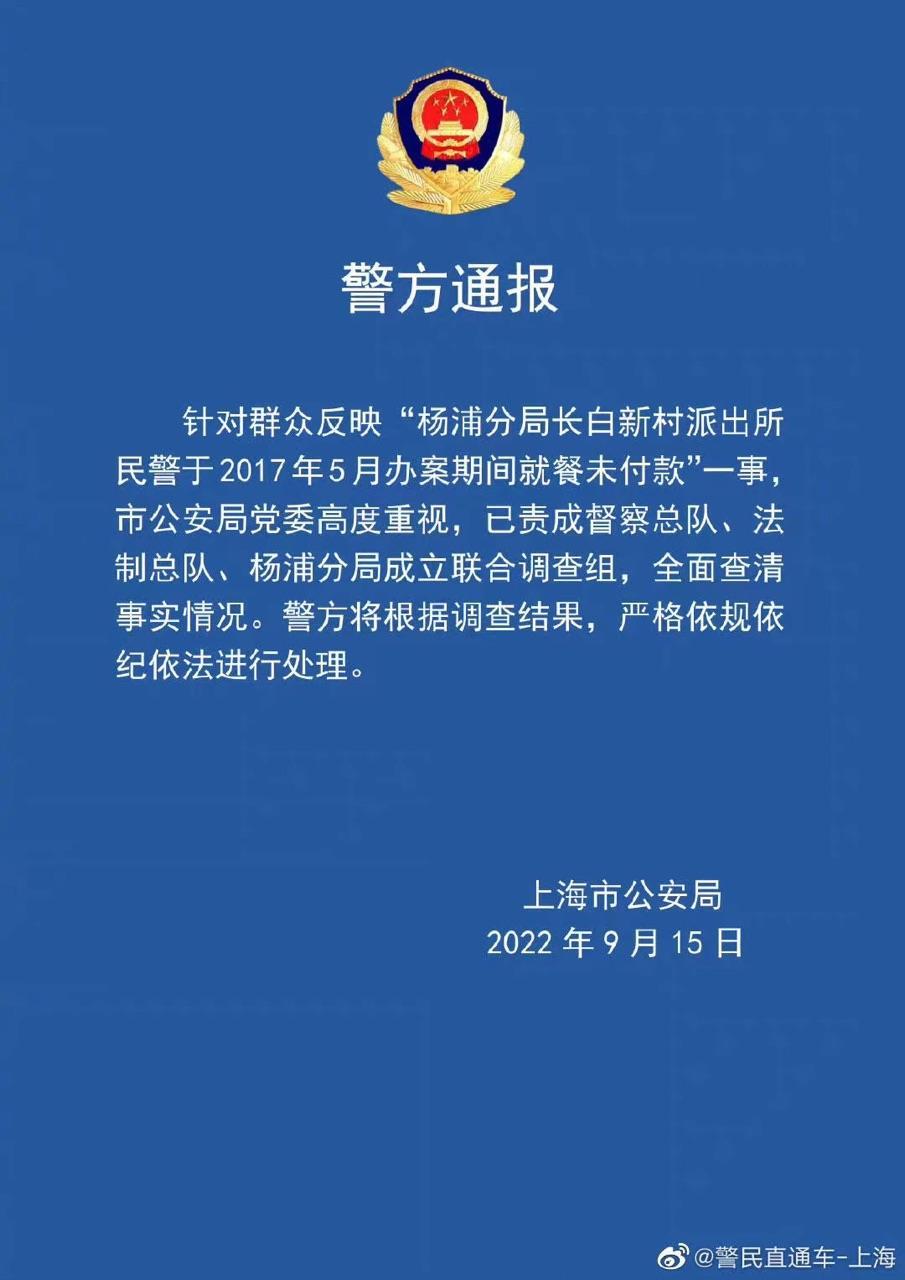 警方通报

针对群众反映“杨浦分局长白新村派出所民警于2017年5月办案期间就餐未付款”一事，市公安局党委高度重视，已责成督察总队、法制总队、杨浦分局成立联合调查组，全面查清事实情况。警方将根据调查结果，严格依规依纪依法进行处理。

上海市公安局
2022年9月15日

@警民直通车-上海